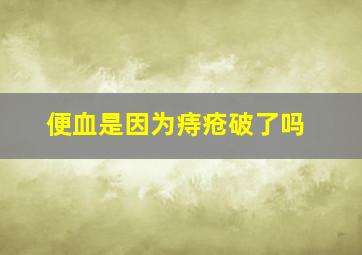 便血是因为痔疮破了吗